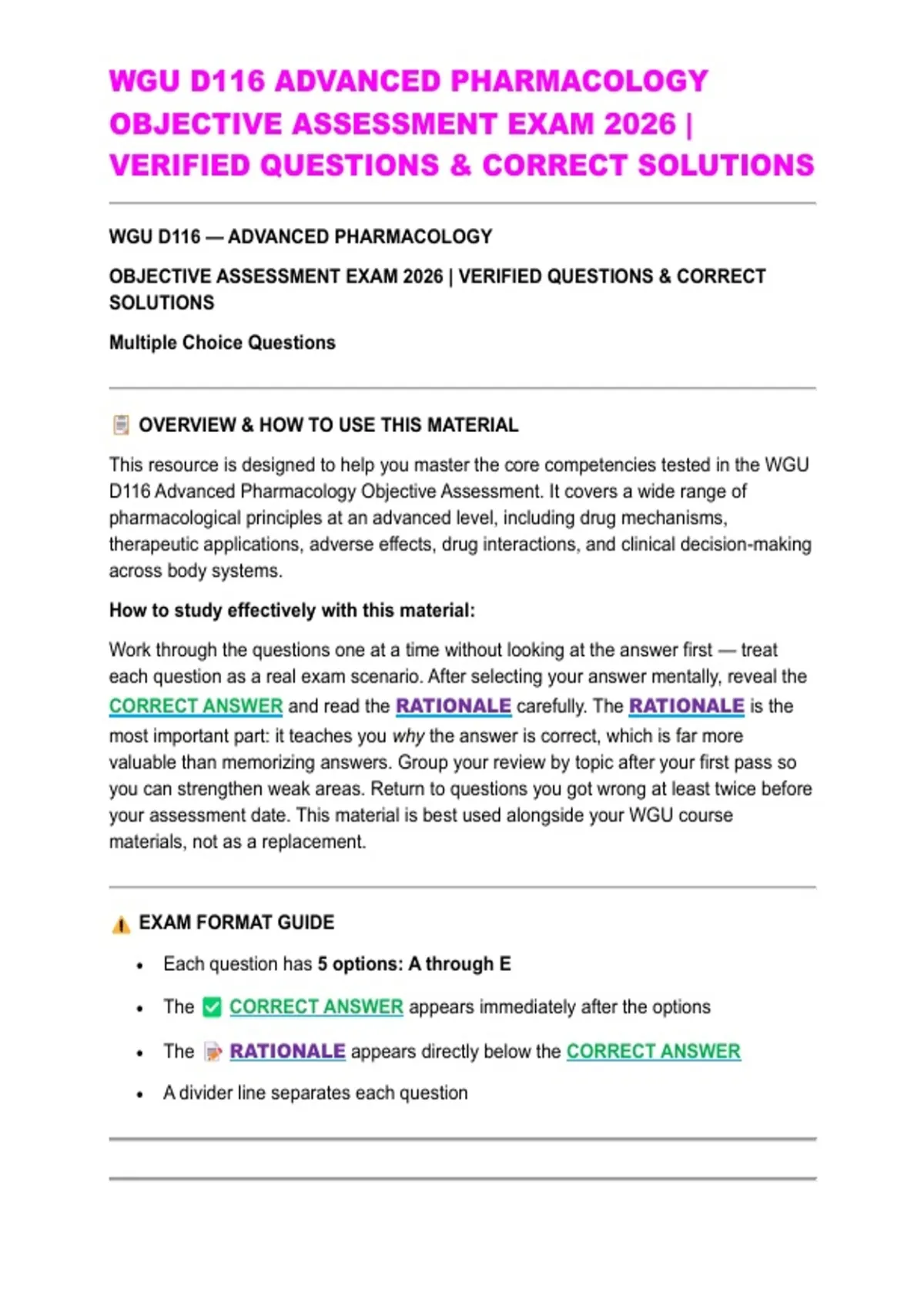 WGU D116 ADVANCED PHARMACOLOGY OBJECTIVE ASSESSMENT EXAM 2026 | VERIFIED QUESTIONS & CORRECT SOLUTIONS

WGU D116 — ADVANCED PHARMACOLOGY

OBJECTIVE ASSESSMENT EXAM 2026 | VERIFIED QUESTIONS & CORRECT SOLUTIONS

Multiple Choice Questions

OVERVIEW & HOW TO USE THIS MATERIAL

This resource is designed to help you master the core competencies tested in the WGU D116 Advanced Pharmacology Objective Assessment. It covers a wide range of pharmacological principles at an advanced level, including drug mechanisms, therapeutic applications, adverse effects, drug interactions, and clinical decision-making across body systems.

How to study effectively with this material:

Work through the questions one at a time without looking at the answer first — treat each question as a real exam scenario. After selecting your answer mentally, reveal the CORRECT ANSWER and read the RATIONALE carefully. The RATIONALE is the most important part: it teaches you why the answer is correct, which is far more valuable than memorizing answers. Group your review by topic after your first pass so you can strengthen weak areas. Return to questions you got wrong at least twice before your assessment date. This material is best used alongside your WGU course materials, not as a replacement.

EXAM FORMAT GUIDE

• Each question has 5 options: A through E
• The CORRECT ANSWER appears immediately after the options
• The RATIONALE appears directly below the CORRECT ANSWER
• A divider line separates each question